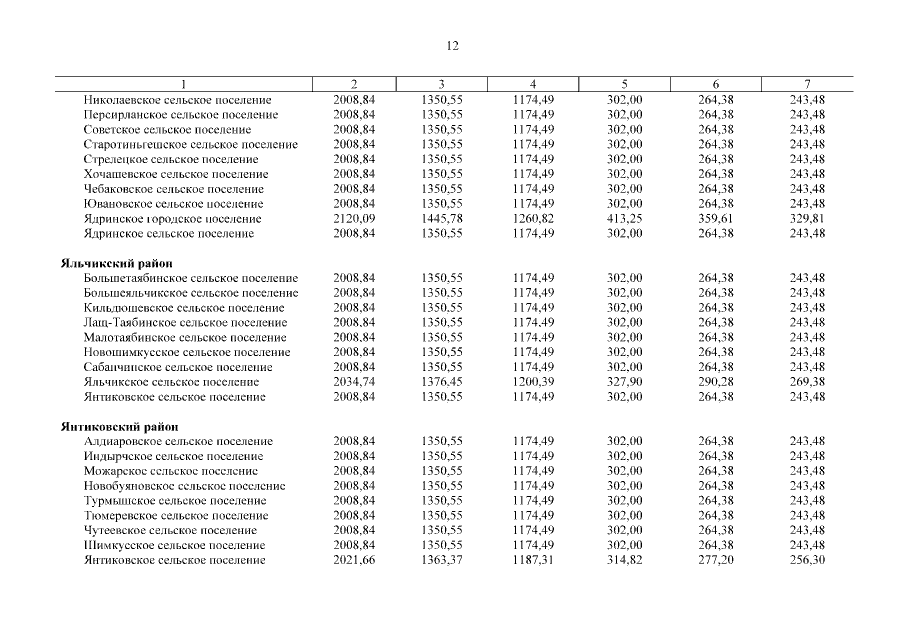 12

| 1 | 2 | 3 | 4 | 5 | 6 | 7 |
|---|---|---|---|---|---|---|
| Николаевское сельское поселение | 2008,84 | 1350,55 | 1174,49 | 302,00 | 264,38 | 243,48 |
| Персирланское сельское поселение | 2008,84 | 1350,55 | 1174,49 | 302,00 | 264,38 | 243,48 |
| Советское сельское поселение | 2008,84 | 1350,55 | 1174,49 | 302,00 | 264,38 | 243,48 |
| Старотиньгешское сельское поселение | 2008,84 | 1350,55 | 1174,49 | 302,00 | 264,38 | 243,48 |
| Стрелецкое сельское поселение | 2008,84 | 1350,55 | 1174,49 | 302,00 | 264,38 | 243,48 |
| Хочашевское сельское поселение | 2008,84 | 1350,55 | 1174,49 | 302,00 | 264,38 | 243,48 |
| Чебаковское сельское поселение | 2008,84 | 1350,55 | 1174,49 | 302,00 | 264,38 | 243,48 |
| Ювановское сельское поселение | 2008,84 | 1350,55 | 1174,49 | 302,00 | 264,38 | 243,48 |
| Ядринское городское поселение | 2120,09 | 1445,78 | 1260,82 | 413,25 | 359,61 | 329,81 |
| Ядринское сельское поселение | 2008,84 | 1350,55 | 1174,49 | 302,00 | 264,38 | 243,48 |
| **Яльчикский район** | | | | | | |
| Большетаябинское сельское поселение | 2008,84 | 1350,55 | 1174,49 | 302,00 | 264,38 | 243,48 |
| Большеяльчикское сельское поселение | 2008,84 | 1350,55 | 1174,49 | 302,00 | 264,38 | 243,48 |
| Кильдюшевское сельское поселение | 2008,84 | 1350,55 | 1174,49 | 302,00 | 264,38 | 243,48 |
| Лащ-Таябинское сельское поселение | 2008,84 | 1350,55 | 1174,49 | 302,00 | 264,38 | 243,48 |
| Малотаябинское сельское поселение | 2008,84 | 1350,55 | 1174,49 | 302,00 | 264,38 | 243,48 |
| Новошимкусское сельское поселение | 2008,84 | 1350,55 | 1174,49 | 302,00 | 264,38 | 243,48 |
| Сабанчинское сельское поселение | 2008,84 | 1350,55 | 1174,49 | 302,00 | 264,38 | 243,48 |
| Яльчикское сельское поселение | 2034,74 | 1376,45 | 1200,39 | 327,90 | 290,28 | 269,38 |
| Янтиковское сельское поселение | 2008,84 | 1350,55 | 1174,49 | 302,00 | 264,38 | 243,48 |
| **Янтиковский район** | | | | | | |
| Алдиаровское сельское поселение | 2008,84 | 1350,55 | 1174,49 | 302,00 | 264,38 | 243,48 |
| Индырчское сельское поселение | 2008,84 | 1350,55 | 1174,49 | 302,00 | 264,38 | 243,48 |
| Можарское сельское поселение | 2008,84 | 1350,55 | 1174,49 | 302,00 | 264,38 | 243,48 |
| Новобуяновское сельское поселение | 2008,84 | 1350,55 | 1174,49 | 302,00 | 264,38 | 243,48 |
| Турмышское сельское поселение | 2008,84 | 1350,55 | 1174,49 | 302,00 | 264,38 | 243,48 |
| Тюмеревское сельское поселение | 2008,84 | 1350,55 | 1174,49 | 302,00 | 264,38 | 243,48 |
| Чутеевское сельское поселение | 2008,84 | 1350,55 | 1174,49 | 302,00 | 264,38 | 243,48 |
| Шимкусское сельское поселение | 2008,84 | 1350,55 | 1174,49 | 302,00 | 264,38 | 243,48 |
| Янтиковское сельское поселение | 2021,66 | 1363,37 | 1187,31 | 314,82 | 277,20 | 256,30 |